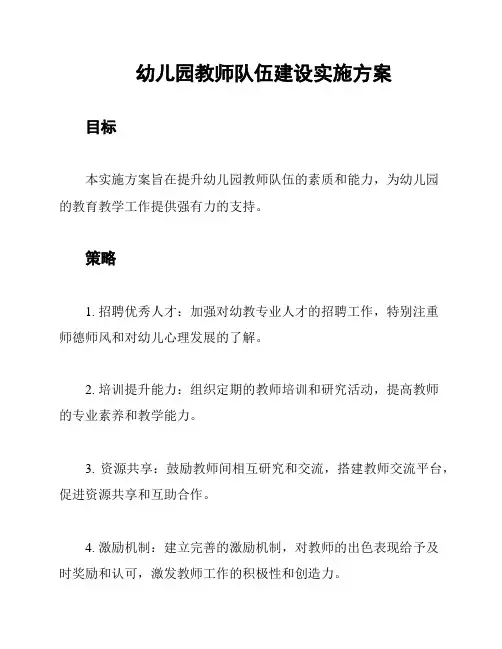 幼儿园教师队伍建设实施方案

目标

本实施方案旨在提升幼儿园教师队伍的素质和能力，为幼儿园的教育教学工作提供强有力的支持。

策略

1. 招聘优秀人才：加强对幼教专业人才的招聘工作，特别注重师德师风和对幼儿心理发展的了解。

2. 培训提升能力：组织定期的教师培训和研究活动，提高教师的专业素养和教学能力。

3. 资源共享：鼓励教师间相互研究和交流，搭建教师交流平台，促进资源共享和互助合作。

4. 激励机制：建立完善的激励机制，对教师的出色表现给予及时奖励和认可，激发教师工作的积极性和创造力。